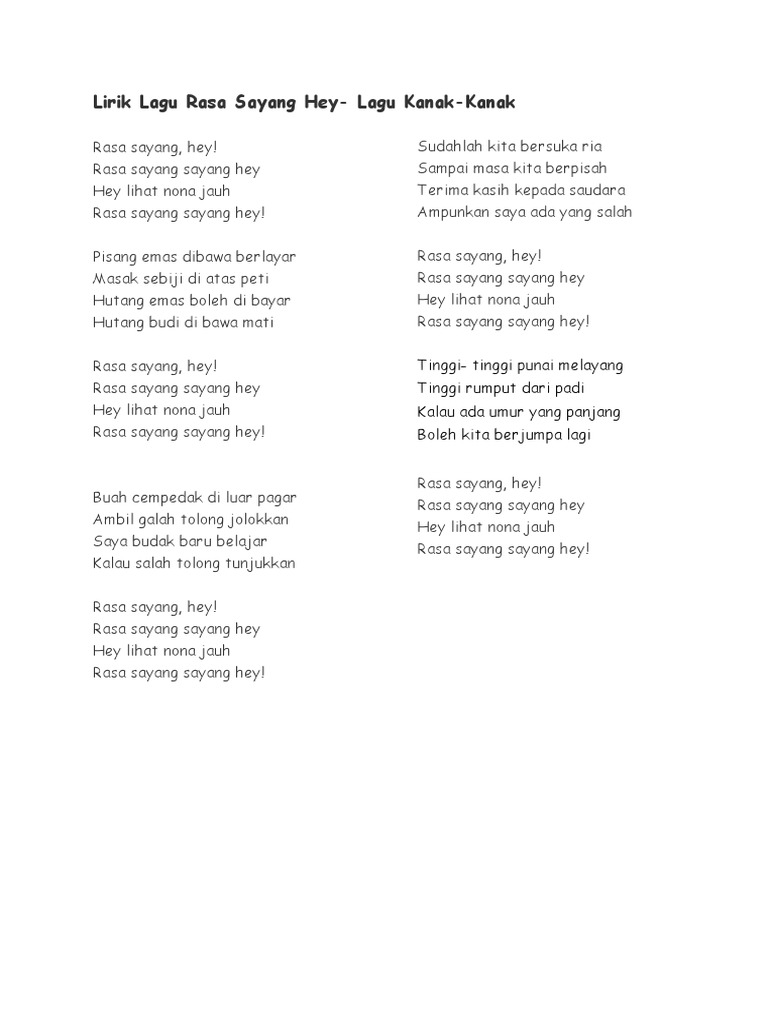 Lirik Lagu Rasa Sayang Hey- Lagu Kanak-Kanak

Rasa sayang, hey!
Rasa sayang sayang hey
Hey lihat nona jauh
Rasa sayang sayang hey!

Pisang emas dibawa berlayar
Masak sebiji di atas peti
Hutang emas boleh di bayar
Hutang budi di bawa mati

Rasa sayang, hey!
Rasa sayang sayang hey
Hey lihat nona jauh
Rasa sayang sayang hey!

Buah cempedak di luar pagar
Ambil galah tolong jolokkan
Saya budak baru belajar
Kalau salah tolong tunjukkan

Rasa sayang, hey!
Rasa sayang sayang hey
Hey lihat nona jauh
Rasa sayang sayang hey!

Sudahlah kita bersuka ria
Sampai masa kita berpisah
Terima kasih kepada saudara
Ampunkan saya ada yang salah

Rasa sayang, hey!
Rasa sayang sayang hey
Hey lihat nona jauh
Rasa sayang sayang hey!

Tinggi– tinggi punai melayang
Tinggi rumput dari padi
Kalau ada umur yang panjang
Boleh kita berjumpa lagi

Rasa sayang, hey!
Rasa sayang sayang hey
Hey lihat nona jauh
Rasa sayang sayang hey!